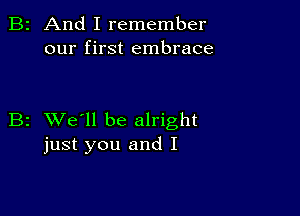 B: And I remember
our first embrace

B: We´ll be alright
just you and I